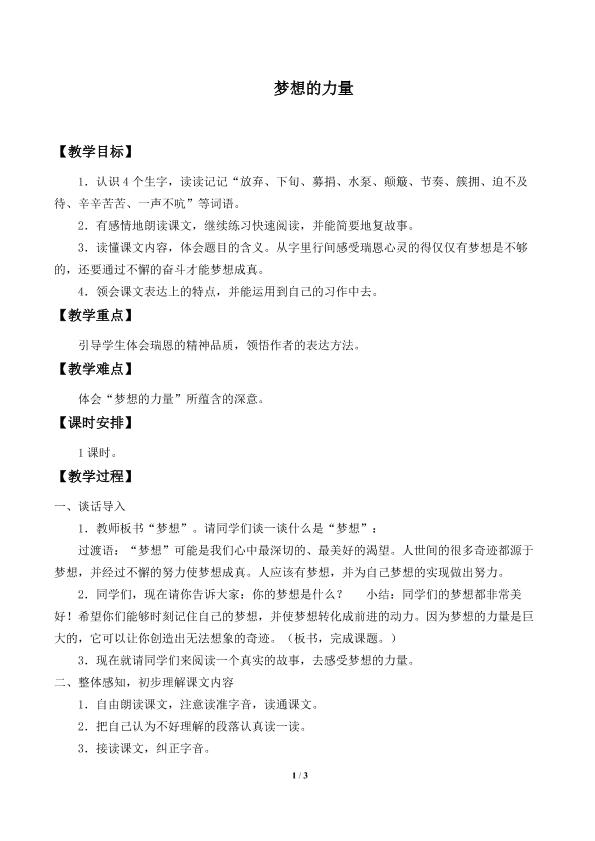 梦想的力量

【教学目标】

1．认识4个生字，读读记记“放弃、下旬、募捐、水泵、颠簸、节奏、簇拥、迫不及待、辛辛苦苦、一声不吭”等词语。

2．有感情地朗读课文，继续练习快速阅读，并能简要地复故事。

3．读懂课文内容，体会题目的含义。从字里行间感受瑞恩心灵的得仅仅有梦想是不够的，还要通过不懈的奋斗才能梦想成真。

4．领会课文表达上的特点，并能运用到自己的习作中去。

【教学重点】

引导学生体会瑞恩的精神品质，领悟作者的表达方法。

【教学难点】

体会“梦想的力量”所蕴含的深意。

【课时安排】

1课时。

【教学过程】

一、谈话导入

1．教师板书“梦想”。请同学们谈一谈什么是“梦想”：

过渡语：“梦想”可能是我们心中最深切的、最美好的渴望。人世间的很多奇迹都源于梦想，并经过不懈的努力使梦想成真。人应该有梦想，并为自己梦想的实现做出努力。

2．同学们，现在请你告诉大家：你的梦想是什么？　小结：同学们的梦想都非常美好！希望你们能够时刻记住自己的梦想，并使梦想转化成前进的动力。因为梦想的力量是巨大的，它可以让你创造出无法想象的奇迹。（板书，完成课题。）

3．现在就请同学们来阅读一个真实的故事，去感受梦想的力量。

二、整体感知，初步理解课文内容

1．自由朗读课文，注意读准字音，读通课文。

2．把自己认为不好理解的段落认真读一读。

3．接读课文，纠正字音。

1 / 3